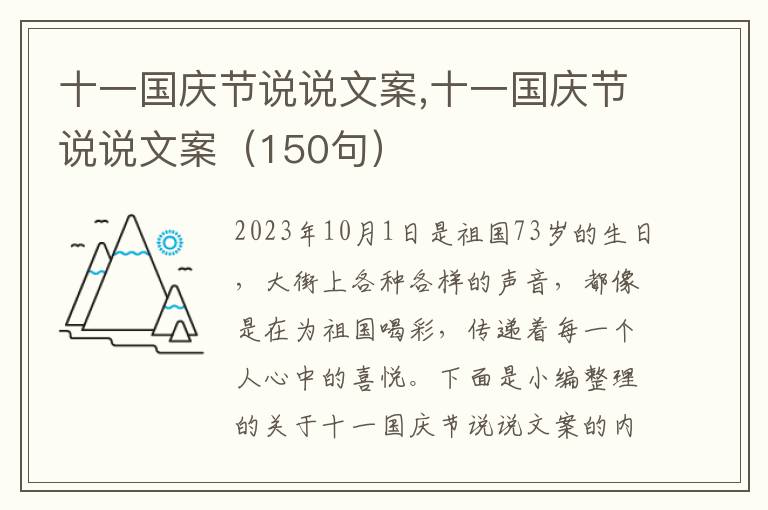 十一国庆节说说文案,十一国庆节说说文案（150句）

2023年10月1日是祖国73岁的生日，大街上各种各样的声音，都像是在为祖国喝彩，传递着每一个人心中的喜悦。下面是小编整理的关于十一国庆节说说文案的内